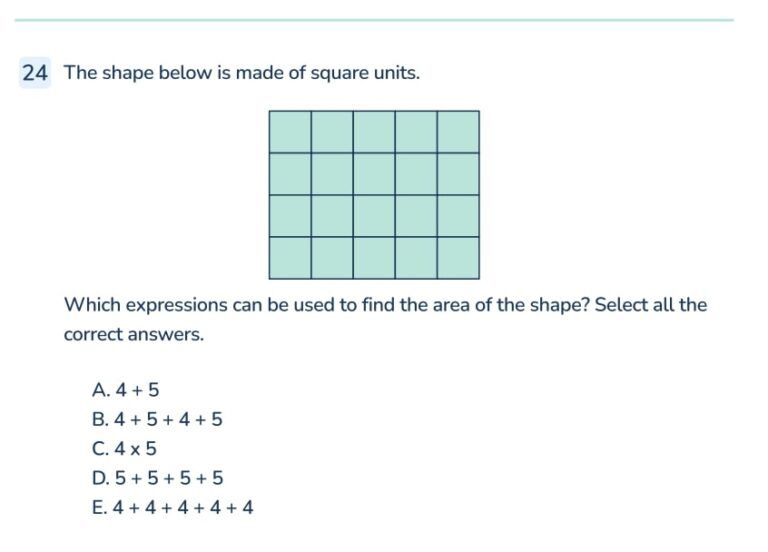 24 The shape below is made of square units.

Which expressions can be used to find the area of the shape? Select all the correct answers.

A. $4 + 5$
B. $4 + 5 + 4 + 5$
C. $4 \times 5$
D. $5 + 5 + 5 + 5$
E. $4 + 4 + 4 + 4 + 4$